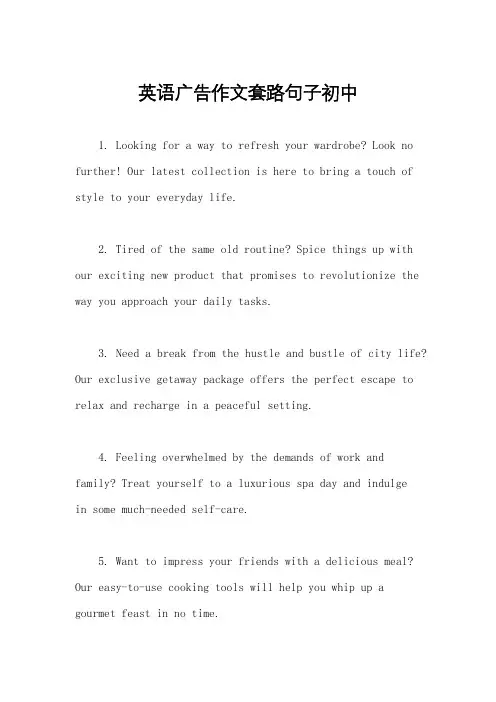 英语广告作文套路句子初中

1. Looking for a way to refresh your wardrobe? Look no further! Our latest collection is here to bring a touch of style to your everyday life.

2. Tired of the same old routine? Spice things up with our exciting new product that promises to revolutionize the way you approach your daily tasks.

3. Need a break from the hustle and bustle of city life? Our exclusive getaway package offers the perfect escape to relax and recharge in a peaceful setting.

4. Feeling overwhelmed by the demands of work and family? Treat yourself to a luxurious spa day and indulge in some much-needed self-care.

5. Want to impress your friends with a delicious meal? Our easy-to-use cooking tools will help you whip up a gourmet feast in no time.